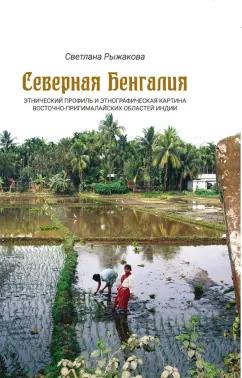 Светлана Рыжакова

Северная Бенгалия

ЭТНИЧЕСКИЙ ПРОФИЛЬ И ЭТНОГРАФИЧЕСКАЯ КАРТИНА ВОСТОЧНО-ПРИГИМАЛАЙСКИХ ОБЛАСТЕЙ ИНДИИ